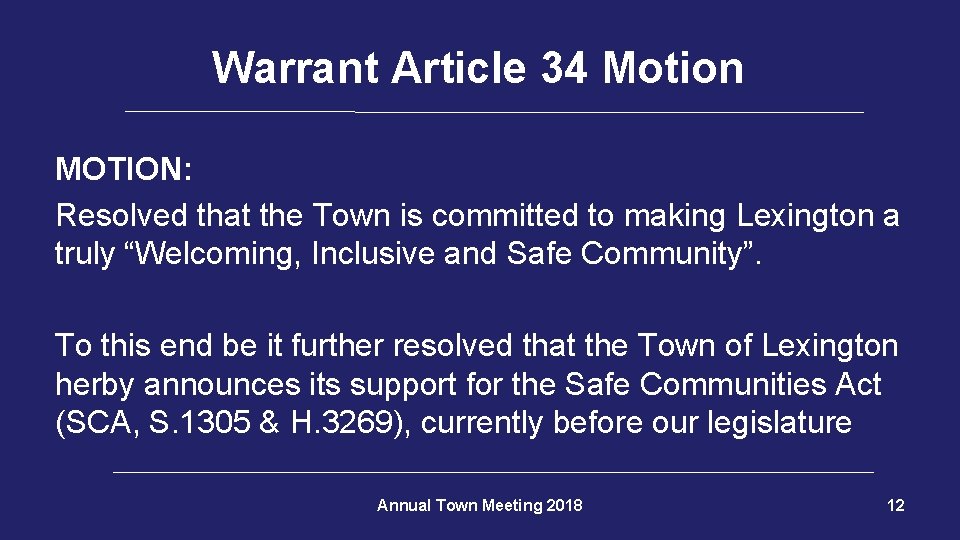 Warrant Article 34 Motion

MOTION:

Resolved that the Town is committed to making Lexington a truly “Welcoming, Inclusive and Safe Community”.

To this end be it further resolved that the Town of Lexington herby announces its support for the Safe Communities Act (SCA, S.1305 & H.3269), currently before our legislature

Annual Town Meeting 2018

12